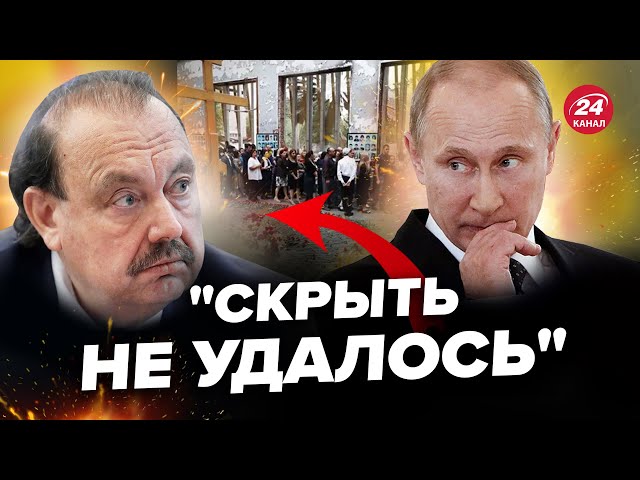 24
КАНАЛ

"СКРЫТЬ НЕ УДАЛОСЬ"